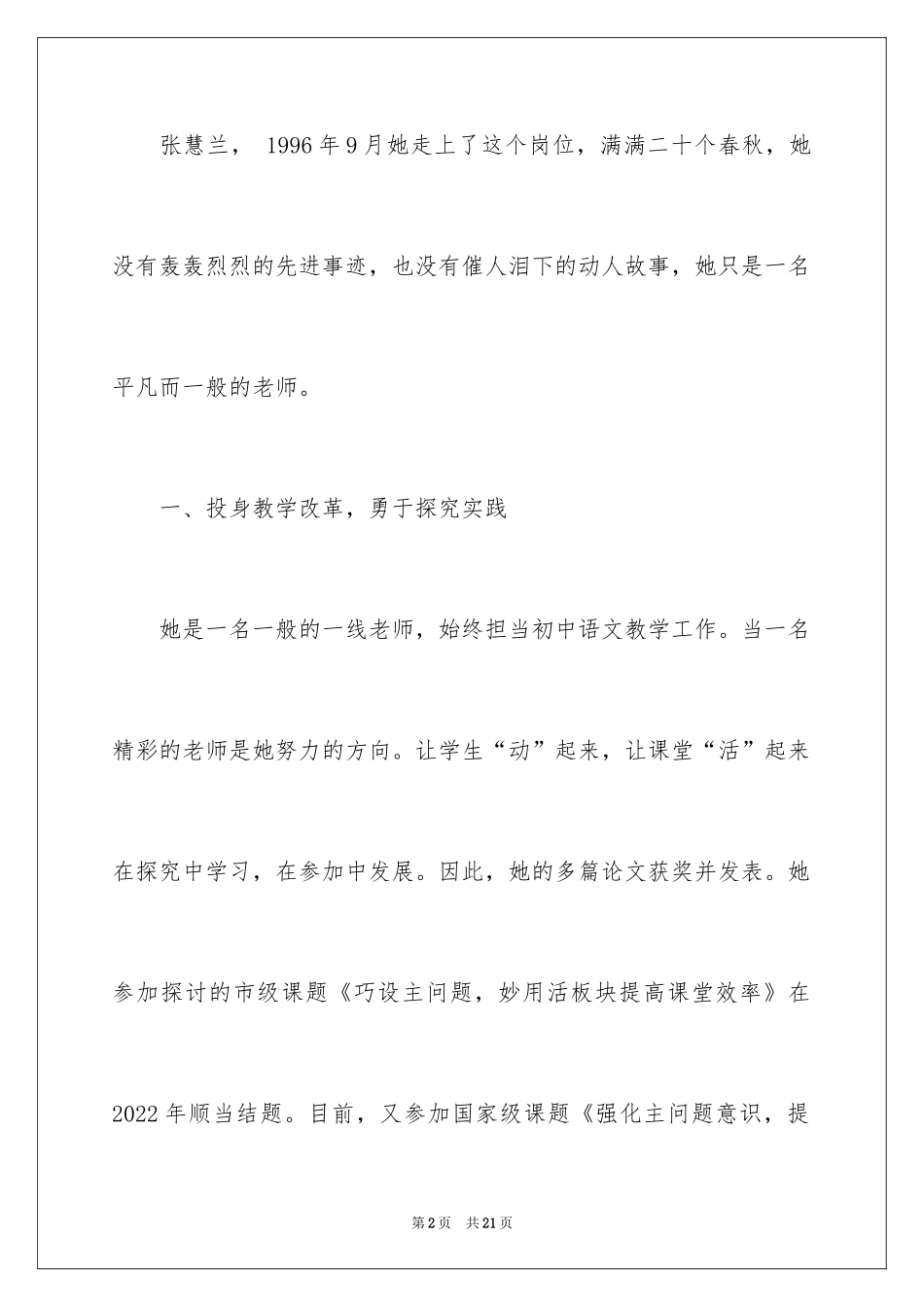 张慧兰， 1996年9月她走上了这个岗位，满满二十个春秋，她没有轰轰烈烈的先进事迹，也没有催人泪下的动人故事，她只是一名平凡而一般的老师。

一、投身教学改革，勇于探究实践

她是一名一般的一线老师，始终担当初中语文教学工作。当一名精彩的老师是她努力的方向。让学生“动”起来，让课堂“活”起来在探究中学习，在参加中发展。因此，她的多篇论文获奖并发表。她参加探讨的市级课题《巧设主问题，妙用活板块提高课堂效率》在2022年顺当结题。目前，又参加国家级课题《强化主问题意识，提

第2页 共21页